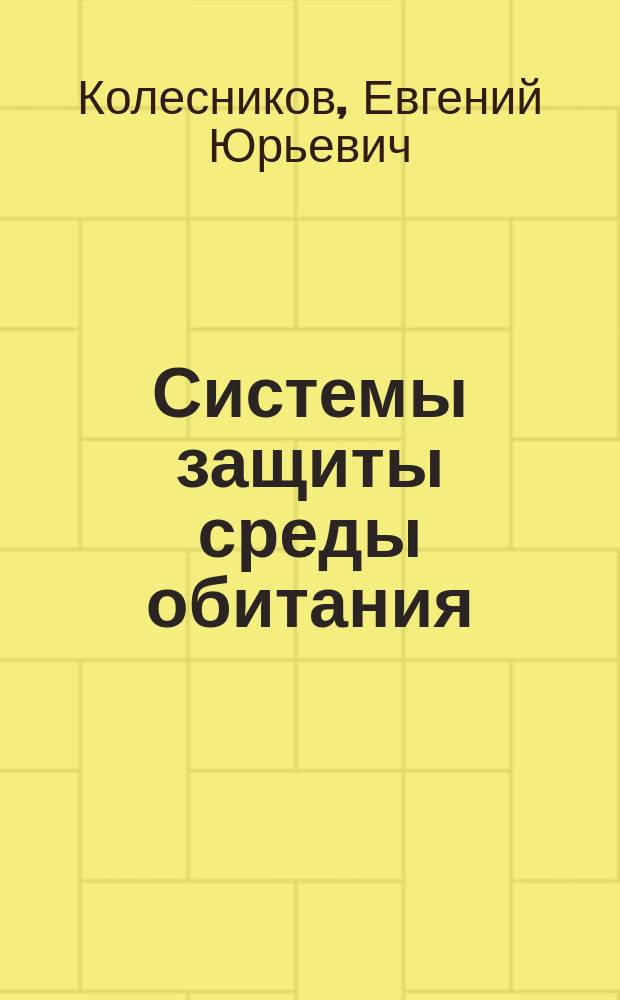 Колесников, Евгений Юрьевич

Системы защиты среды обитания